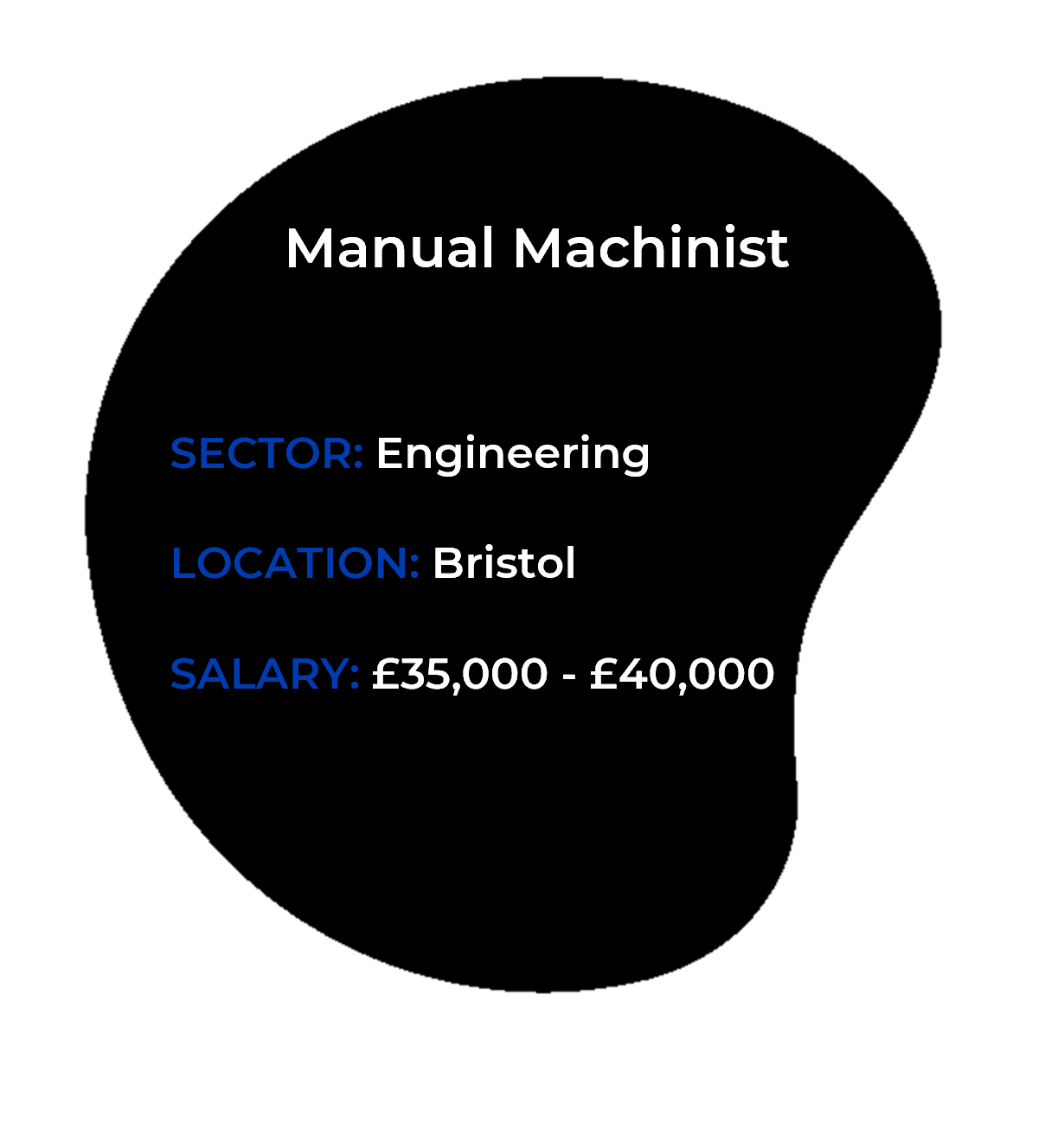 Manual Machinist

SECTOR: Engineering

LOCATION: Bristol

SALARY: £35,000 - £40,000